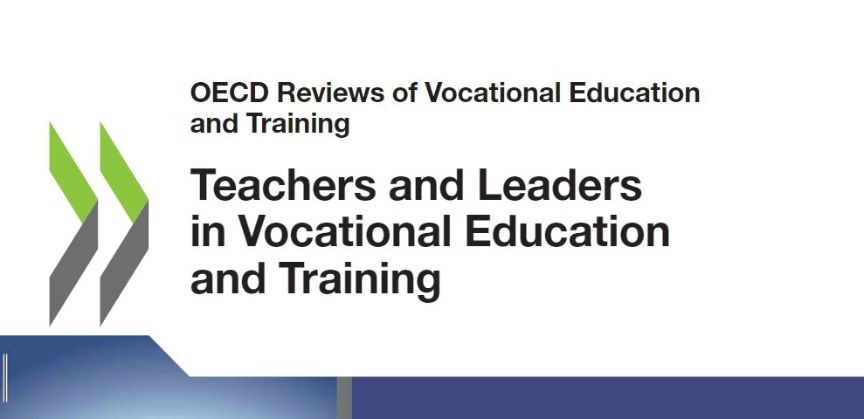 OECD Reviews of Vocational Education and Training

Teachers and Leaders in Vocational Education and Training